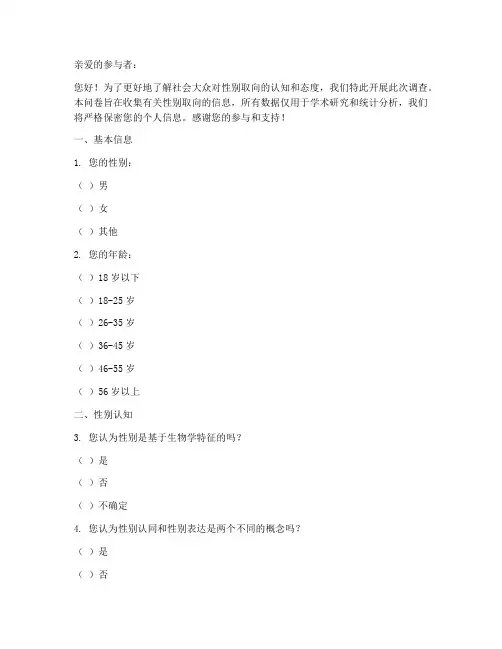 亲爱的参与者：

您好！为了更好地了解社会大众对性别取向的认知和态度，我们特此开展此次调查。本问卷旨在收集有关性别取向的信息，所有数据仅用于学术研究和统计分析，我们将严格保密您的个人信息。感谢您的参与和支持！

一、基本信息

1. 您的性别：

（ ）男

（ ）女

（ ）其他

2. 您的年龄：

（ ）18 岁以下

（ ）18-25 岁

（ ）26-35 岁

（ ）36-45 岁

（ ）46-55 岁

（ ）56 岁以上

二、性别认知

3. 您认为性别是基于生物学特征的吗？

（ ）是

（ ）否

（ ）不确定

4. 您认为性别认同和性别表达是两个不同的概念吗？

（ ）是

（ ）否